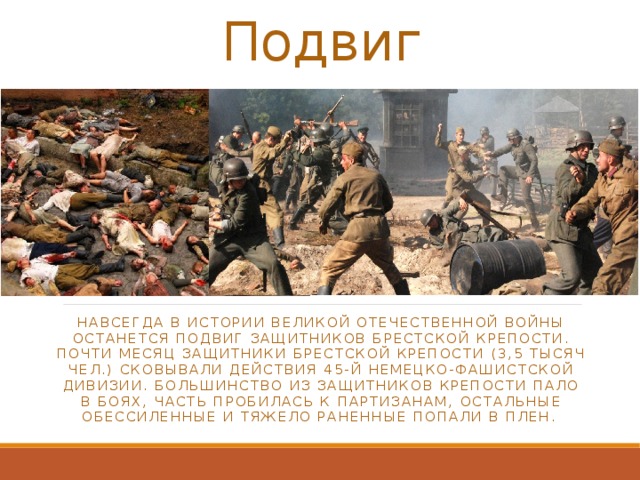 Подвиг

НАВСЕГДА В ИСТОРИИ ВЕЛИКОЙ ОТЕЧЕСТВЕННОЙ ВОЙНЫ ОСТАНЕТСЯ ПОДВИГ ЗАЩИТНИКОВ БРЕСТСКОЙ КРЕПОСТИ. ПОЧТИ МЕСЯЦ ЗАЩИТНИКИ БРЕСТСКОЙ КРЕПОСТИ (3,5 ТЫСЯЧ ЧЕЛ.) СКОВЫВАЛИ ДЕЙСТВИЯ 45-Й НЕМЕЦКО-ФАШИСТСКОЙ ДИВИЗИИ. БОЛЬШИНСТВО ИЗ ЗАЩИТНИКОВ КРЕПОСТИ ПАЛО В БОЯХ, ЧАСТЬ ПРОБИЛАСЬ К ПАРТИЗАНАМ, ОСТАЛЬНЫЕ ОБЕССИЛЕННЫЕ И ТЯЖЕЛО РАНЕННЫЕ ПОПАЛИ В ПЛЕН.